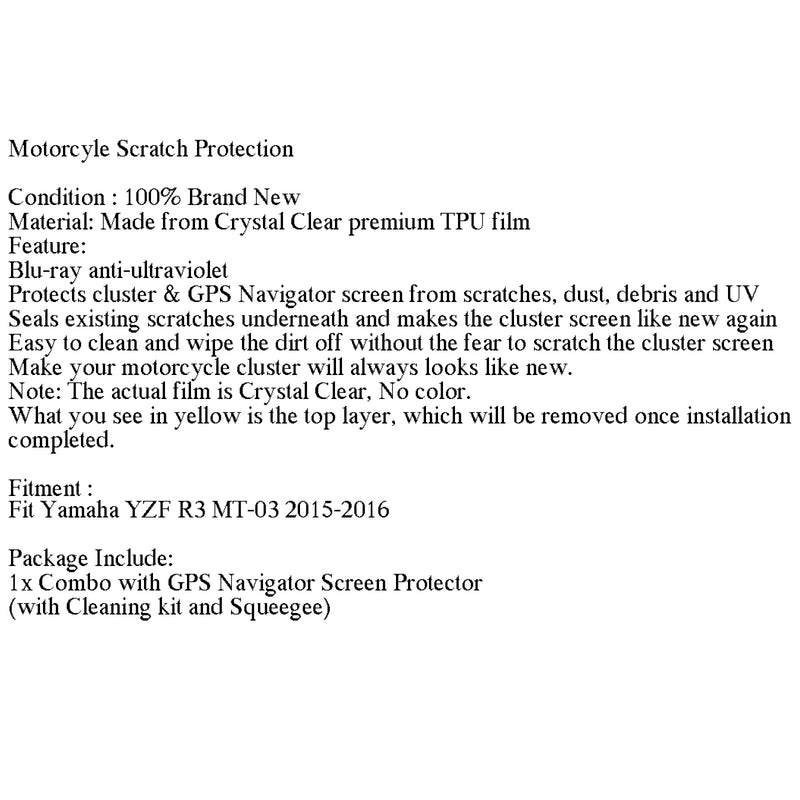 Motorcyle Scratch Protection

Condition : 100% Brand New
Material: Made from Crystal Clear premium TPU film
Feature:
Blu-ray anti-ultraviolet
Protects cluster & GPS Navigator screen from scratches, dust, debris and UV
Seals existing scratches underneath and makes the cluster screen like new again
Easy to clean and wipe the dirt off without the fear to scratch the cluster screen
Make your motorcycle cluster will always looks like new.
Note: The actual film is Crystal Clear, No color.
What you see in yellow is the top layer, which will be removed once installation completed.

Fitment :
Fit Yamaha YZF R3 MT-03 2015-2016

Package Include:
1x Combo with GPS Navigator Screen Protector
(with Cleaning kit and Squeegee)